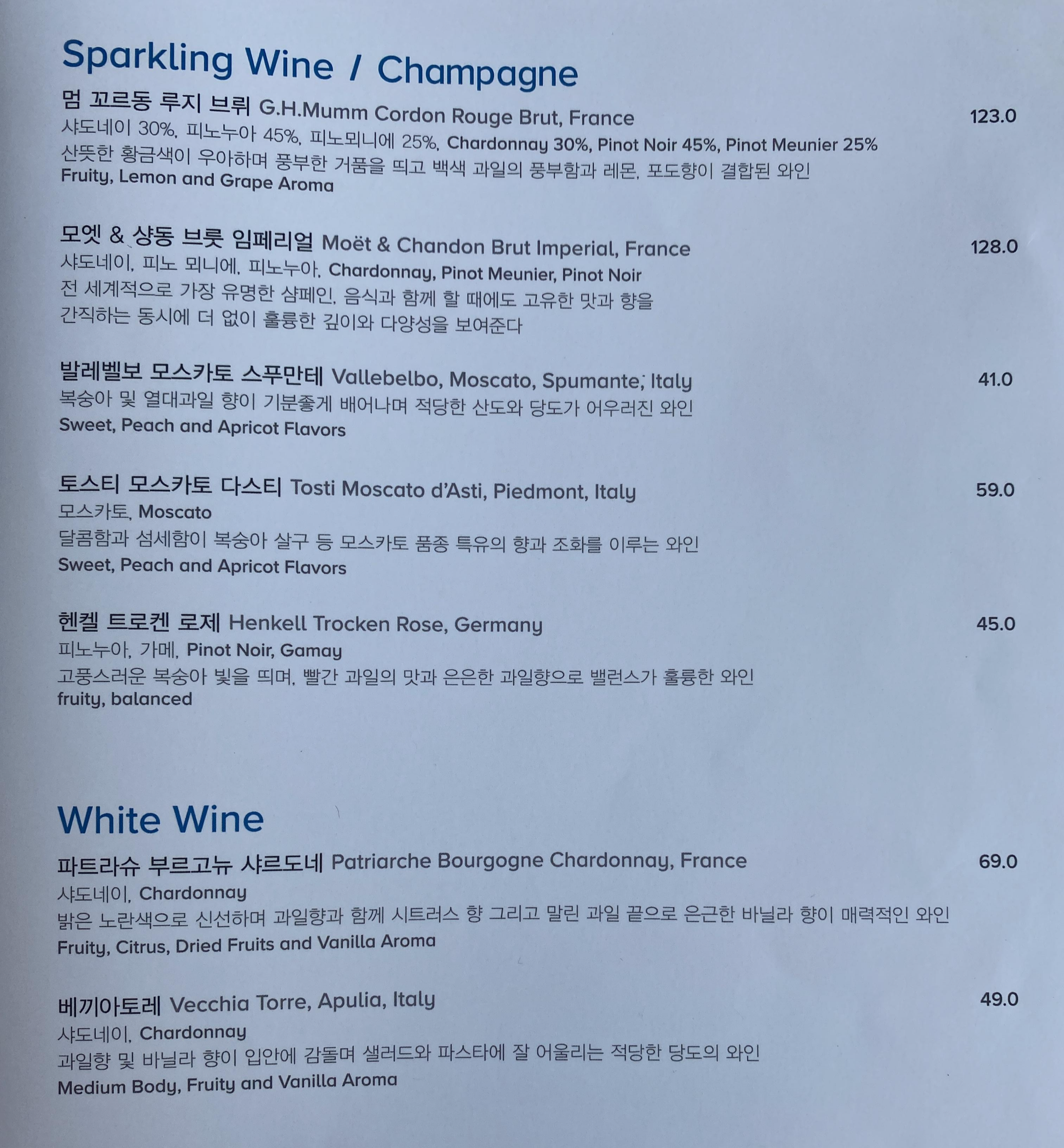 Sparkling Wine / Champagne

멈 꼬르동 루지 브뤼 G.H.Mumm Cordon Rouge Brut, France
123.0
샤도네이 30%, 피노누아 45%, 피노뫼니에 25%, Chardonnay 30%, Pinot Noir 45%, Pinot Meunier 25%
산뜻한 황금색이 우아하며 풍부한 거품을 띄고 백색 과일의 풍부함과 레몬, 포도향이 결합된 와인
Fruity, Lemon and Grape Aroma

모엣 & 샹동 브룻 임페리얼 Moët & Chandon Brut Imperial, France
128.0
샤도네이, 피노 뫼니에, 피노누아, Chardonnay, Pinot Meunier, Pinot Noir
전 세계적으로 가장 유명한 샴페인, 음식과 함께 할 때에도 고유한 맛과 향을 간직하는 동시에 더 없이 훌륭한 깊이와 다양성을 보여준다

발레벨보 모스카토 스푸만테 Vallebelbo, Moscato, Spumante, Italy
41.0
복숭아 및 열대과일 향이 기분좋게 배어나며 적당한 산도와 당도가 어우러진 와인
Sweet, Peach and Apricot Flavors

토스티 모스카토 다스티 Tosti Moscato d'Asti, Piedmont, Italy
59.0
모스카토, Moscato
달콤함과 섬세함이 복숭아 살구 등 모스카토 품종 특유의 향과 조화를 이루는 와인
Sweet, Peach and Apricot Flavors

헨켈 트로켄 로제 Henkell Trocken Rose, Germany
45.0
피노누아, 가메, Pinot Noir, Gamay
고풍스러운 복숭아 빛을 띄며, 빨간 과일의 맛과 은은한 과일향으로 밸런스가 훌륭한 와인
fruity, balanced

White Wine

파트라슈 부르고뉴 샤르도네 Patriarche Bourgogne Chardonnay, France
69.0
샤도네이, Chardonnay
밝은 노란색으로 신선하며 과일향과 함께 시트러스 향 그리고 말린 과일 끝으로 은근한 바닐라 향이 매력적인 와인
Fruity, Citrus, Dried Fruits and Vanilla Aroma

베끼아토레 Vecchia Torre, Apulia, Italy
49.0
샤도네이, Chardonnay
과일향 및 바닐라 향이 입안에 감돌며 샐러드와 파스타에 잘 어울리는 적당한 당도의 와인
Medium Body, Fruity and Vanilla Aroma